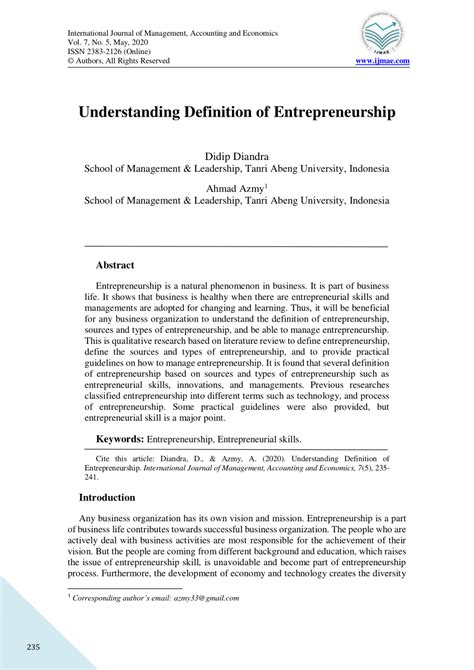 International Journal of Management, Accounting and Economics
Vol. 7, No. 5, May, 2020
ISSN 2383-2126 (Online)
© Authors, All Rights Reserved

IJMAE

www.ijmae.com

Understanding Definition of Entrepreneurship

Didip Diandra
School of Management & Leadership, Tanri Abeng University, Indonesia

Ahmad Azmy$^1$
School of Management & Leadership, Tanri Abeng University, Indonesia

Abstract

Entrepreneurship is a natural phenomenon in business. It is part of business life. It shows that business is healthy when there are entrepreneurial skills and managements are adopted for changing and learning. Thus, it will be beneficial for any business organization to understand the definition of entrepreneurship, sources and types of entrepreneurship, and be able to manage entrepreneurship. This is qualitative research based on literature review to define entrepreneurship, define the sources and types of entrepreneurship, and to provide practical guidelines on how to manage entrepreneurship. It is found that several definition of entrepreneurship based on sources and types of entrepreneurship such as entrepreneurial skills, innovations, and managements. Previous researches classified entrepreneurship into different terms such as technology, and process of entrepreneurship. Some practical guidelines were also provided, but entrepreneurial skill is a major point.

Keywords: Entrepreneurship, Entrepreneurial skills.

Cite this article: Diandra, D., & Azmy, A. (2020). Understanding Definition of Entrepreneurship. International Journal of Management, Accounting and Economics, 7(5), 235-241.

Introduction

Any business organization has its own vision and mission. Entrepreneurship is a part of business life contributes towards successful business organization. The people who are actively deal with business activities are most responsible for the achievement of their vision. But the people are coming from different background and education, which raises the issue of entrepreneurship skill, is unavoidable and become part of entrepreneurship process. Furthermore, the development of economy and technology creates the diversity

$^1$ Corresponding author's email: azmy33@gmail.com

235